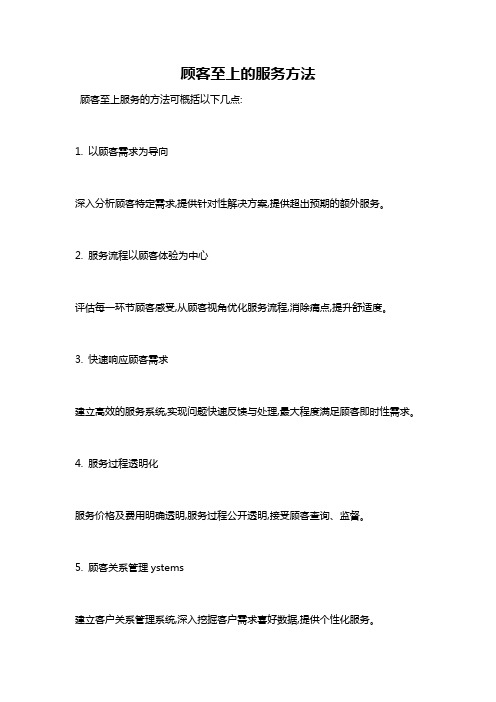 顾客至上的服务方法

顾客至上服务的方法可概括以下几点:

1. 以顾客需求为导向

深入分析顾客特定需求,提供针对性解决方案,提供超出预期的额外服务。

2. 服务流程以顾客体验为中心

评估每一环节顾客感受,从顾客视角优化服务流程,消除痛点,提升舒适度。

3. 快速响应顾客需求

建立高效的服务系统,实现问题快速反馈与处理,最大程度满足顾客即时性需求。

4. 服务过程透明化

服务价格及费用明确透明,服务过程公开透明,接受顾客查询、监督。

5. 顾客关系管理 ystems

建立客户关系管理系统,深入挖掘客户需求喜好数据,提供个性化服务。